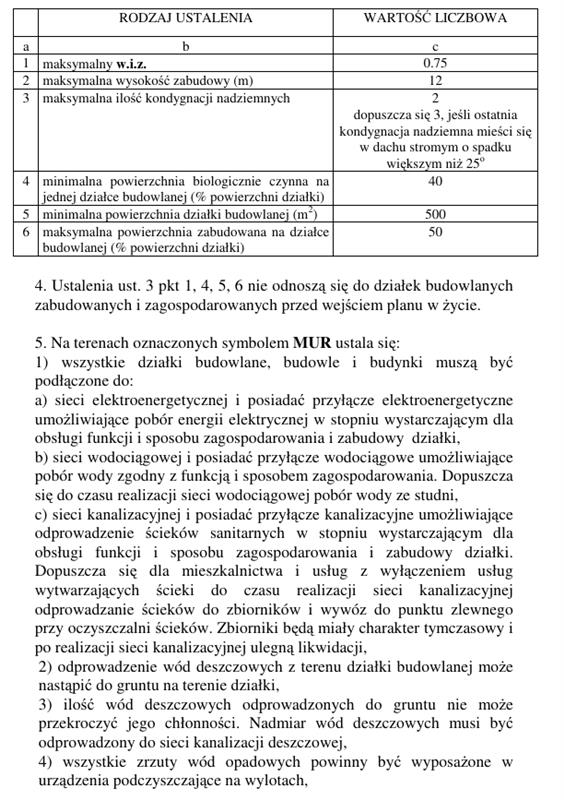 | | RODZAJ USTALENIA | WARTOŚĆ LICZBOWA |
|---|---|---|
| a | b | c |
| 1 | maksymalny **w.i.z.** | 0.75 |
| 2 | maksymalna wysokość zabudowy (m) | 12 |
| 3 | maksymalna ilość kondygnacji nadziemnych | 2 dopuszcza się 3, jeśli ostatnia kondygnacja nadziemna mieści się w dachu stromym o spadku większym niż $25^o$ |
| 4 | minimalna powierzchnia biologicznie czynna na jednej działce budowlanej (% powierzchni działki) | 40 |
| 5 | minimalna powierzchnia działki budowlanej ($m^2$) | 500 |
| 6 | maksymalna powierzchnia zabudowana na działce budowlanej (% powierzchni działki) | 50 |

4. Ustalenia ust. 3 pkt 1, 4, 5, 6 nie odnoszą się do działek budowlanych zabudowanych i zagospodarowanych przed wejściem planu w życie.

5. Na terenach oznaczonych symbolem **MUR** ustala się:
1) wszystkie działki budowlane, budowle i budynki muszą być podłączone do:
a) sieci elektroenergetycznej i posiadać przyłącze elektroenergetyczne umożliwiające pobór energii elektrycznej w stopniu wystarczającym dla obsługi funkcji i sposobu zagospodarowania i zabudowy działki,
b) sieci wodociągowej i posiadać przyłącze wodociągowe umożliwiające pobór wody zgodny z funkcją i sposobem zagospodarowania. Dopuszcza się do czasu realizacji sieci wodociągowej pobór wody ze studni,
c) sieci kanalizacyjnej i posiadać przyłącze kanalizacyjne umożliwiające odprowadzenie ścieków sanitarnych w stopniu wystarczającym dla obsługi funkcji i sposobu zagospodarowania i zabudowy działki. Dopuszcza się dla mieszkalnictwa i usług z wyłączeniem usług wytwarzających ścieki do czasu realizacji sieci kanalizacyjnej odprowadzanie ścieków do zbiorników i wywóz do punktu zlewnego przy oczyszczalni ścieków. Zbiorniki będą miały charakter tymczasowy i po realizacji sieci kanalizacyjnej ulegną likwidacji,
2) odprowadzenie wód deszczowych z terenu działki budowlanej może nastąpić do gruntu na terenie działki,
3) ilość wód deszczowych odprowadzonych do gruntu nie może przekroczyć jego chłonności. Nadmiar wód deszczowych musi być odprowadzony do sieci kanalizacji deszczowej,
4) wszystkie zrzuty wód opadowych powinny być wyposażone w urządzenia podczyszczające na wylotach,